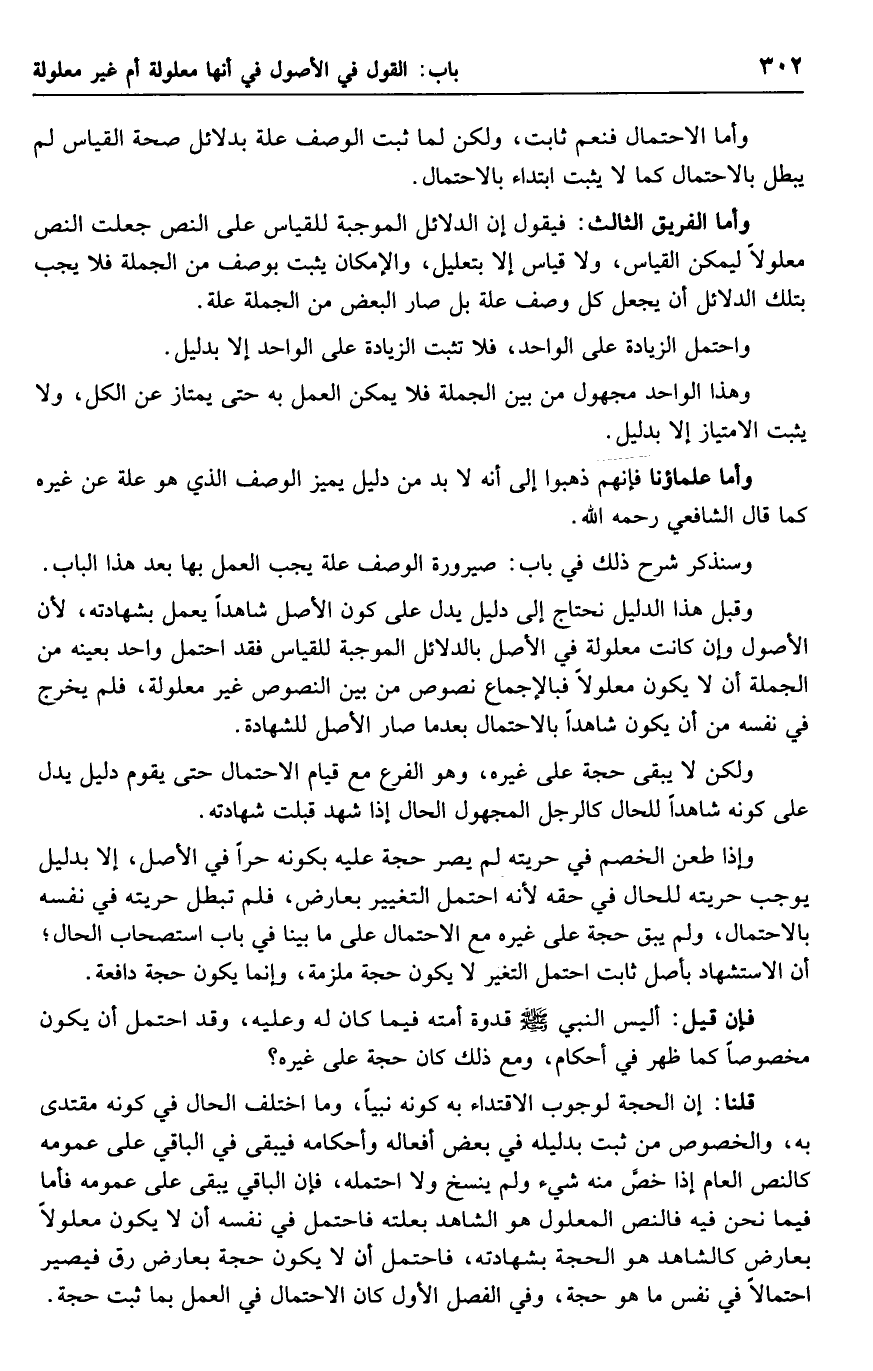 ٣٠٢ باب: القول في الأصول في أنها معلولة أم غير معلولة

وأما الاحتمال فنعم ثابت، ولكن لما ثبت الوصف علة بدلائل صحة القياس لم يبطل بالاحتمال كما لا يثبت ابتداء بالاحتمال.

وأما الفريق الثالث: فيقول إن الدلائل الموجبة للقياس على النص جعلت النص معلولاً ليمكن القياس، ولا قياس إلا بتعليل، والإمكان يثبت بوصف من الجملة فلا يجب بتلك الدلائل أن يجعل كل وصف علة بل صار البعض من الجملة علة.

واحتمل الزيادة على الواحد، فلا تثبت الزيادة على الواحد إلا بدليل.

وهذا الواحد مجهول من بين الجملة فلا يمكن العمل به حتى يمتاز عن الكل، ولا يثبت الامتياز إلا بدليل.

وأما علماؤنا فإنهم ذهبوا إلى أنه لا بد من دليل يميز الوصف الذي هو علة عن غيره كما قال الشافعي رحمه الله.

وسنذكر شرح ذلك في باب: صيرورة الوصف علة يجب العمل بها بعد هذا الباب.

وقبل هذا الدليل نحتاج إلى دليل يدل على كون الأصل شاهداً يعمل بشهادته، لأن الأصول وإن كانت معلولة في الأصل بالدلائل الموجبة للقياس فقد احتمل واحد بعينه من الجملة أن لا يكون معلولاً فبالإجماع نصوص من بين النصوص غير معلولة، فلم يخرج في نفسه من أن يكون شاهداً بالاحتمال بعدما صار الأصل للشهادة.

ولكن لا يبقى حجة على غيره، وهو الفرع مع قيام الاحتمال حتى يقوم دليل يدل على كونه شاهداً للحال كالرجل المجهول الحال إذا شهد قبلت شهادته.

وإذا طعن الخصم في حريته لم يصر حجة عليه بكونه حراً في الأصل، إلا بدليل يوجب حريته للحال في حقه لأنه احتمل التغيير بعارض، فلم تبطل حريته في نفسه بالاحتمال، ولم يبق حجة على غيره مع الاحتمال على ما بينا في باب استصحاب الحال؛ أن الاستشهاد بأصل ثابت احتمل التغير لا يكون حجة ملزمة، وإنما يكون حجة دافعة.

فإن قيل: أليس النبي ﷺ قدوة أمته فيما كان له وعليه، وقد احتمل أن يكون مخصوصاً كما ظهر في أحكام، ومع ذلك كان حجة على غيره؟

قلنا: إن الحجة لوجوب الاقتداء به كونه نبياً، وما اختلف الحال في كونه مقتدى به، والخصوص من ثبت بدليله في بعض أفعاله وأحكامه فيبقى في الباقي على عمومه كالنص العام إذا خصَّ منه شيء ولم ينسخ ولا احتمله، فإن الباقي يبقى على عمومه فأما فيما نحن فيه فالنص المعلول هو الشاهد بعلته فاحتمل في نفسه أن لا يكون معلولاً بعارض كالشاهد هو الحجة بشهادته، فاحتمل أن لا يكون حجة بعارض رق فيصير احتمالاً في نفس ما هو حجة، وفي الفصل الأول كان الاحتمال في العمل بما ثبت حجة.